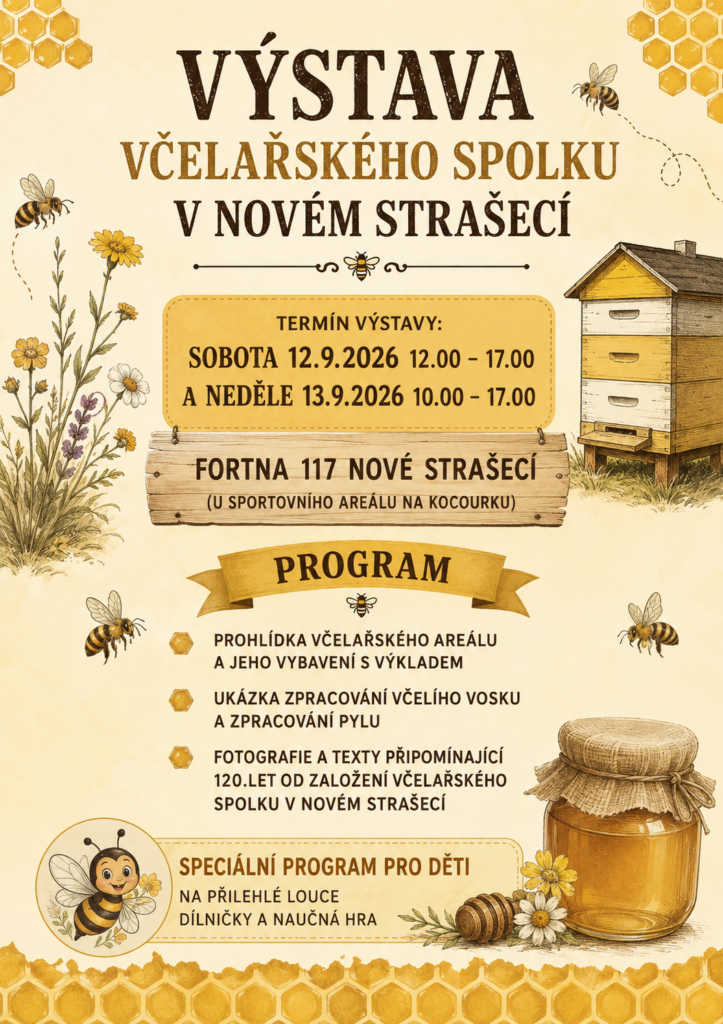 VÝSTAVA
VČELAŘSKÉHO SPOLKU
V NOVÉM STRAŠECÍ

TERMÍN VÝSTAVY:
SOBOTA 12.9.2026 12.00 – 17.00
A NEDĚLE 13.9.2026 10.00 – 17.00

FORTNA 117 NOVÉ STRAŠECÍ
(U SPORTOVNÍHO AREÁLU NA KOCOURKU)

PROGRAM

PROHLÍDKA VČELAŘSKÉHO AREÁLU A JEHO VYBAVENÍ S VÝKLADEM

UKÁZKA ZPRACOVÁNÍ VČELÍHO VOSKU A ZPRACOVÁNÍ PYLU

FOTOGRAFIE A TEXTY PŘIPOMÍNAJÍCÍ 120.LET OD ZALOŽENÍ VČELAŘSKÉHO SPOLKU V NOVÉM STRAŠECÍ

SPECIÁLNÍ PROGRAM PRO DĚTI
NA PŘILEHLÉ LOUCE
DÍLNIČKY A NAUČNÁ HRA